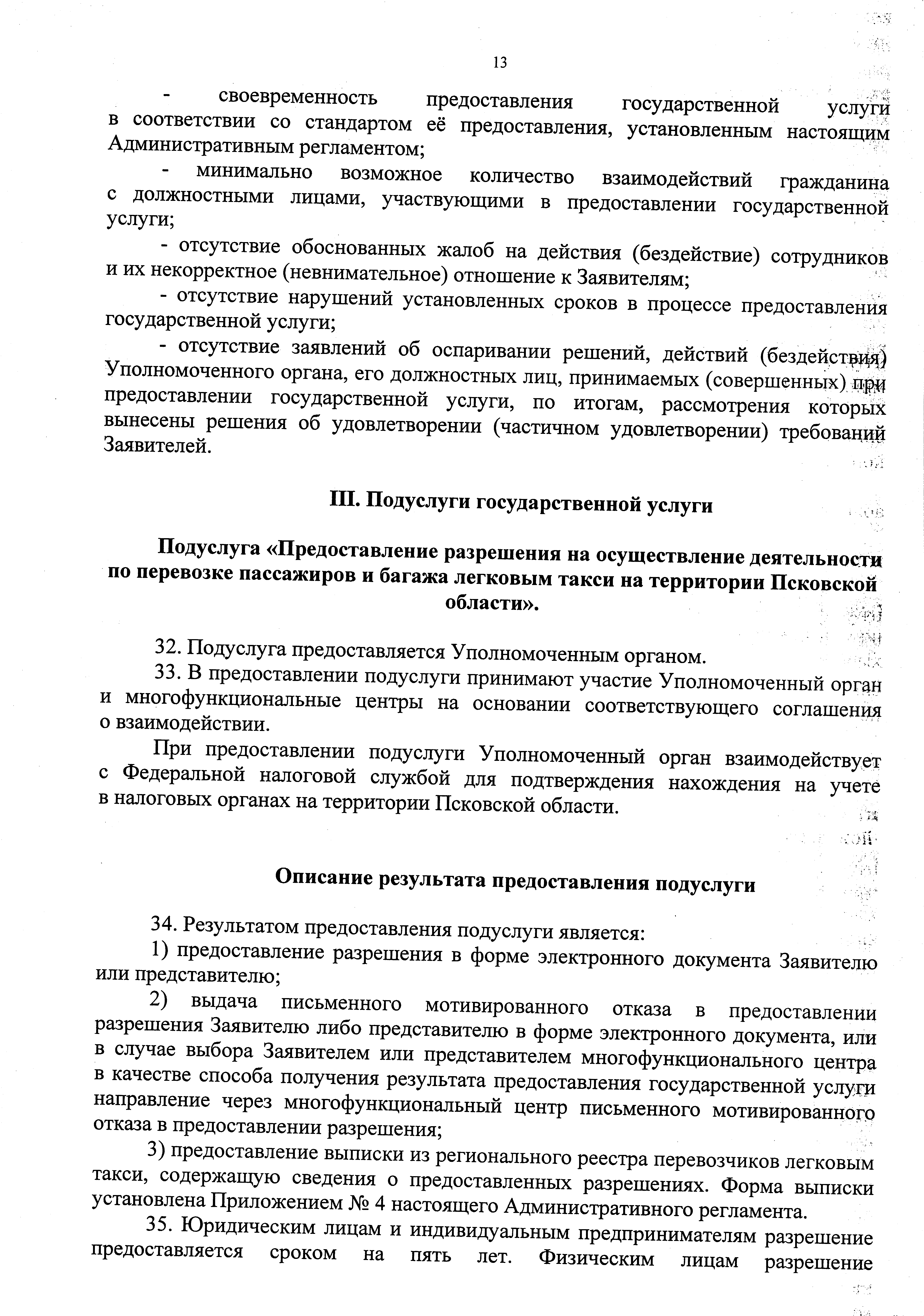 13

- своевременность предоставления государственной услуги в соответствии со стандартом её предоставления, установленным настоящим Административным регламентом;

- минимально возможное количество взаимодействий гражданина с должностными лицами, участвующими в предоставлении государственной услуги;

- отсутствие обоснованных жалоб на действия (бездействие) сотрудников и их некорректное (невнимательное) отношение к Заявителям;

- отсутствие нарушений установленных сроков в процессе предоставления государственной услуги;

- отсутствие заявлений об оспаривании решений, действий (бездействия) Уполномоченного органа, его должностных лиц, принимаемых (совершенных) при предоставлении государственной услуги, по итогам, рассмотрения которых вынесены решения об удовлетворении (частичном удовлетворении) требований Заявителей.

III. Подуслуги государственной услуги

Подуслуга «Предоставление разрешения на осуществление деятельности по перевозке пассажиров и багажа легковым такси на территории Псковской области».

32. Подуслуга предоставляется Уполномоченным органом.

33. В предоставлении подуслуги принимают участие Уполномоченный орган и многофункциональные центры на основании соответствующего соглашения о взаимодействии.

При предоставлении подуслуги Уполномоченный орган взаимодействует с Федеральной налоговой службой для подтверждения нахождения на учете в налоговых органах на территории Псковской области.

Описание результата предоставления подуслуги

34. Результатом предоставления подуслуги является:

1) предоставление разрешения в форме электронного документа Заявителю или представителю;

2) выдача письменного мотивированного отказа в предоставлении разрешения Заявителю либо представителю в форме электронного документа, или в случае выбора Заявителем или представителем многофункционального центра в качестве способа получения результата предоставления государственной услуги направление через многофункциональный центр письменного мотивированного отказа в предоставлении разрешения;

3) предоставление выписки из регионального реестра перевозчиков легковым такси, содержащую сведения о предоставленных разрешениях. Форма выписки установлена Приложением № 4 настоящего Административного регламента.

35. Юридическим лицам и индивидуальным предпринимателям разрешение предоставляется сроком на пять лет. Физическим лицам разрешение